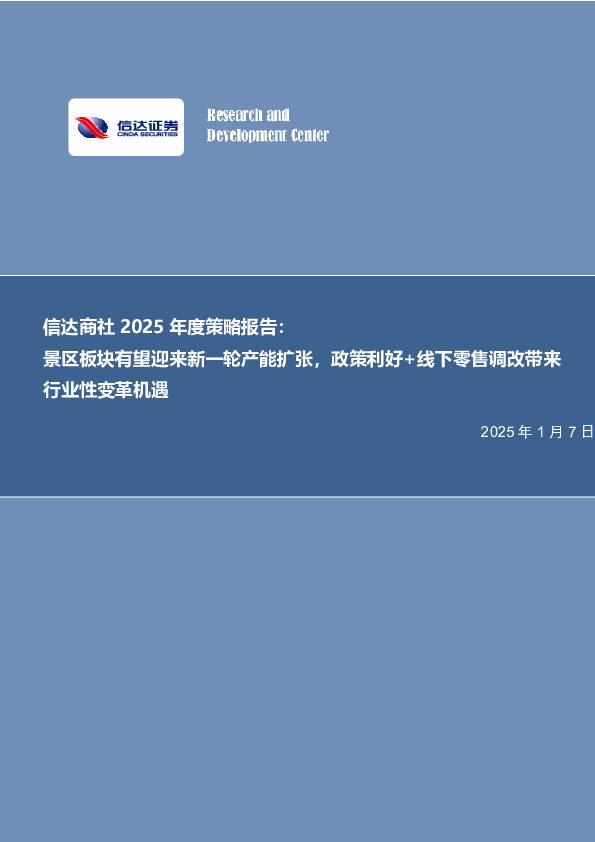 信达证券
CINDA SECURITIES

Research and
Development Center

信达商社 2025 年度策略报告：
景区板块有望迎来新一轮产能扩张，政策利好+线下零售调改带来行业性变革机遇

2025 年 1 月 7 日